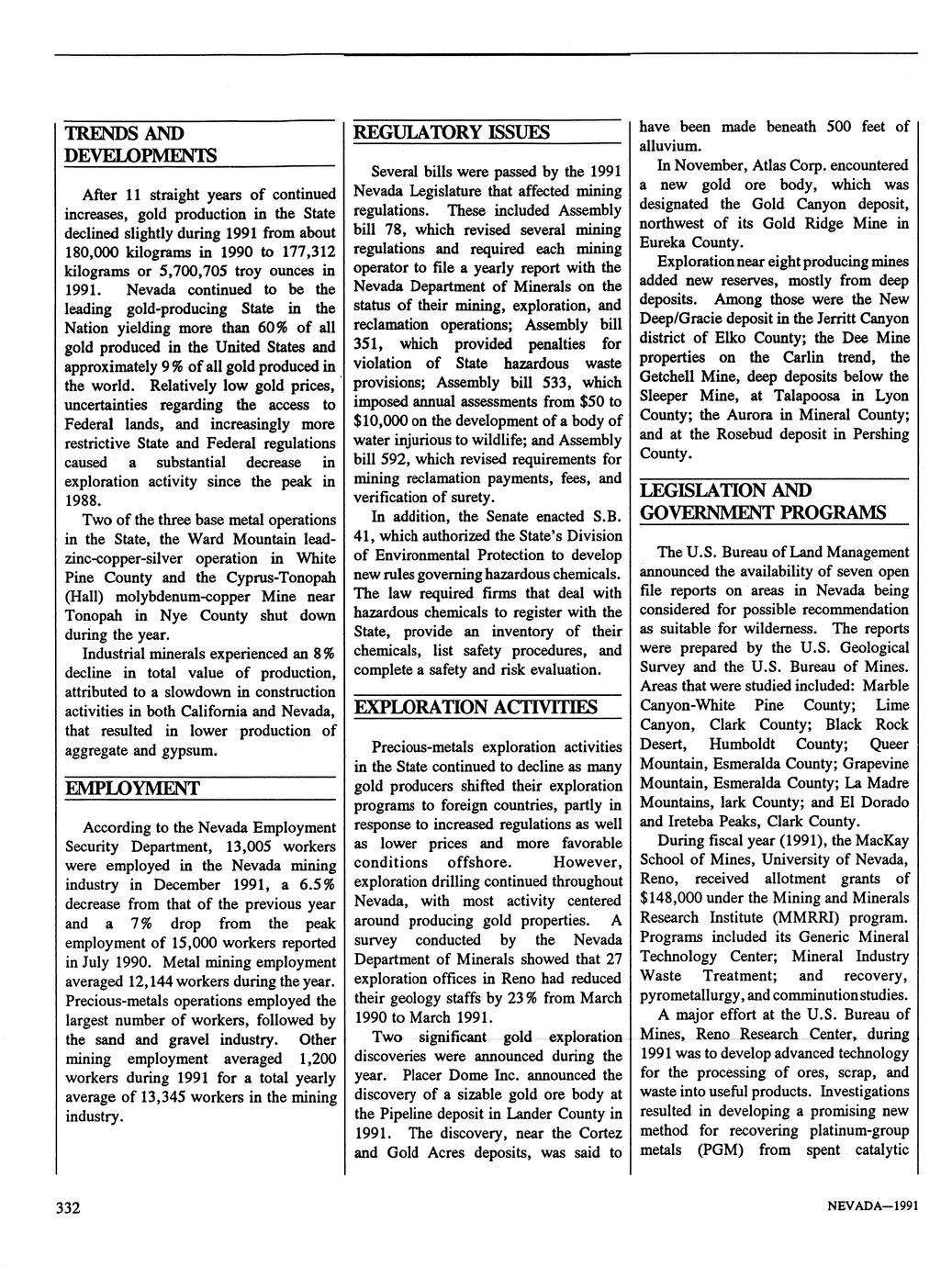 TRENDS AND DEVELOPMENTS

After 11 straight years of continued increases, gold production in the State declined slightly during 1991 from about 180,000 kilograms in 1990 to 177,312 kilograms or 5,700,705 troy ounces in 1991. Nevada continued to be the leading gold-producing State in the Nation yielding more than 60% of all gold produced in the United States and approximately 9% of all gold produced in the world. Relatively low gold prices, uncertainties regarding the access to Federal lands, and increasingly more restrictive State and Federal regulations caused a substantial decrease in exploration activity since the peak in 1988.

Two of the three base metal operations in the State, the Ward Mountain lead-zinc-copper-silver operation in White Pine County and the Cyprus-Tonopah (Hall) molybdenum-copper Mine near Tonopah in Nye County shut down during the year.

Industrial minerals experienced an 8% decline in total value of production, attributed to a slowdown in construction activities in both California and Nevada, that resulted in lower production of aggregate and gypsum.

EMPLOYMENT

According to the Nevada Employment Security Department, 13,005 workers were employed in the Nevada mining industry in December 1991, a 6.5% decrease from that of the previous year and a 7% drop from the peak employment of 15,000 workers reported in July 1990. Metal mining employment averaged 12,144 workers during the year. Precious-metals operations employed the largest number of workers, followed by the sand and gravel industry. Other mining employment averaged 1,200 workers during 1991 for a total yearly average of 13,345 workers in the mining industry.

REGULATORY ISSUES

Several bills were passed by the 1991 Nevada Legislature that affected mining regulations. These included Assembly bill 78, which revised several mining regulations and required each mining operator to file a yearly report with the Nevada Department of Minerals on the status of their mining, exploration, and reclamation operations; Assembly bill 351, which provided penalties for violation of State hazardous waste provisions; Assembly bill 533, which imposed annual assessments from $50 to $10,000 on the development of a body of water injurious to wildlife; and Assembly bill 592, which revised requirements for mining reclamation payments, fees, and verification of surety.

In addition, the Senate enacted S.B. 41, which authorized the State's Division of Environmental Protection to develop new rules governing hazardous chemicals. The law required firms that deal with hazardous chemicals to register with the State, provide an inventory of their chemicals, list safety procedures, and complete a safety and risk evaluation.

EXPLORATION ACTIVITIES

Precious-metals exploration activities in the State continued to decline as many gold producers shifted their exploration programs to foreign countries, partly in response to increased regulations as well as lower prices and more favorable conditions offshore. However, exploration drilling continued throughout Nevada, with most activity centered around producing gold properties. A survey conducted by the Nevada Department of Minerals showed that 27 exploration offices in Reno had reduced their geology staffs by 23% from March 1990 to March 1991.

Two significant gold exploration discoveries were announced during the year. Placer Dome Inc. announced the discovery of a sizable gold ore body at the Pipeline deposit in Lander County in 1991. The discovery, near the Cortez and Gold Acres deposits, was said to have been made beneath 500 feet of alluvium.

In November, Atlas Corp. encountered a new gold ore body, which was designated the Gold Canyon deposit, northwest of its Gold Ridge Mine in Eureka County.

Exploration near eight producing mines added new reserves, mostly from deep deposits. Among those were the New Deep/Gracie deposit in the Jerritt Canyon district of Elko County; the Dee Mine properties on the Carlin trend, the Getchell Mine, deep deposits below the Sleeper Mine, at Talapoosa in Lyon County; the Aurora in Mineral County; and at the Rosebud deposit in Pershing County.

LEGISLATION AND GOVERNMENT PROGRAMS

The U.S. Bureau of Land Management announced the availability of seven open file reports on areas in Nevada being considered for possible recommendation as suitable for wilderness. The reports were prepared by the U.S. Geological Survey and the U.S. Bureau of Mines. Areas that were studied included: Marble Canyon-White Pine County; Lime Canyon, Clark County; Black Rock Desert, Humboldt County; Queer Mountain, Esmeralda County; Grapevine Mountain, Esmeralda County; La Madre Mountains, lark County; and El Dorado and Ireteba Peaks, Clark County.

During fiscal year (1991), the MacKay School of Mines, University of Nevada, Reno, received allotment grants of $148,000 under the Mining and Minerals Research Institute (MMRRI) program. Programs included its Generic Mineral Technology Center; Mineral Industry Waste Treatment; and recovery, pyrometallurgy, and comminution studies.

A major effort at the U.S. Bureau of Mines, Reno Research Center, during 1991 was to develop advanced technology for the processing of ores, scrap, and waste into useful products. Investigations resulted in developing a promising new method for recovering platinum-group metals (PGM) from spent catalytic

332

NEVADA—1991